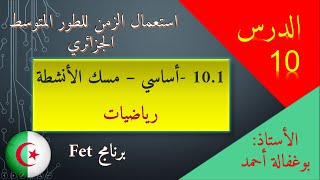 استعمال الزمن للطور المتوسط الجزائري

الدرس 10

10.1 -أساسي – مسك الأنشطة

رياضيات

برنامج Fet

الأستاذ: بوغفالة أحمد